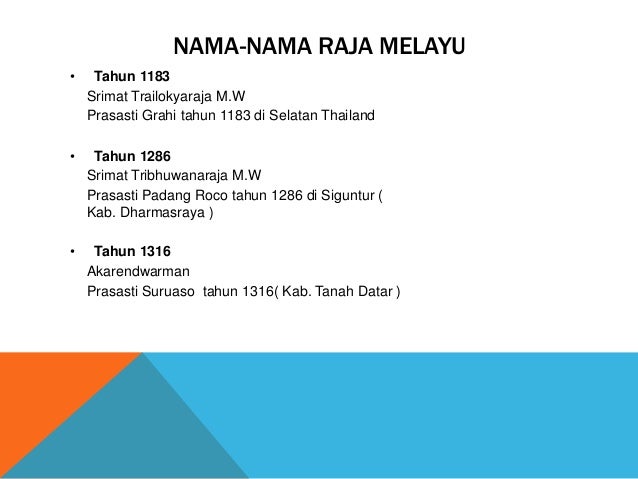 NAMA-NAMA RAJA MELAYU

• Tahun 1183
Srimat Trailokyaraja M.W
Prasasti Grahi tahun 1183 di Selatan Thailand

• Tahun 1286
Srimat Tribhuwanaraja M.W
Prasasti Padang Roco tahun 1286 di Siguntur ( Kab. Dharmasraya )

• Tahun 1316
Akarendwarman
Prasasti Suruaso tahun 1316( Kab. Tanah Datar )